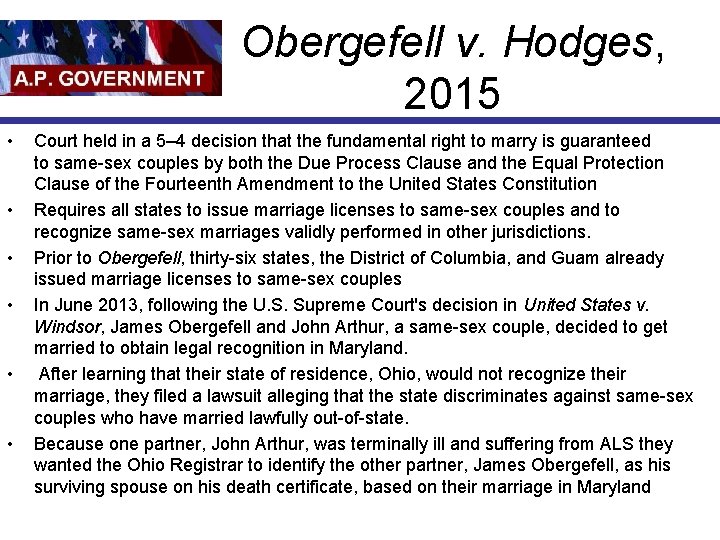 A.P. GOVERNMENT

Obergefell v. Hodges, 2015

• Court held in a 5–4 decision that the fundamental right to marry is guaranteed to same-sex couples by both the Due Process Clause and the Equal Protection Clause of the Fourteenth Amendment to the United States Constitution
• Requires all states to issue marriage licenses to same-sex couples and to recognize same-sex marriages validly performed in other jurisdictions.
• Prior to Obergefell, thirty-six states, the District of Columbia, and Guam already issued marriage licenses to same-sex couples
• In June 2013, following the U.S. Supreme Court's decision in United States v. Windsor, James Obergefell and John Arthur, a same-sex couple, decided to get married to obtain legal recognition in Maryland.
• After learning that their state of residence, Ohio, would not recognize their marriage, they filed a lawsuit alleging that the state discriminates against same-sex couples who have married lawfully out-of-state.
• Because one partner, John Arthur, was terminally ill and suffering from ALS they wanted the Ohio Registrar to identify the other partner, James Obergefell, as his surviving spouse on his death certificate, based on their marriage in Maryland